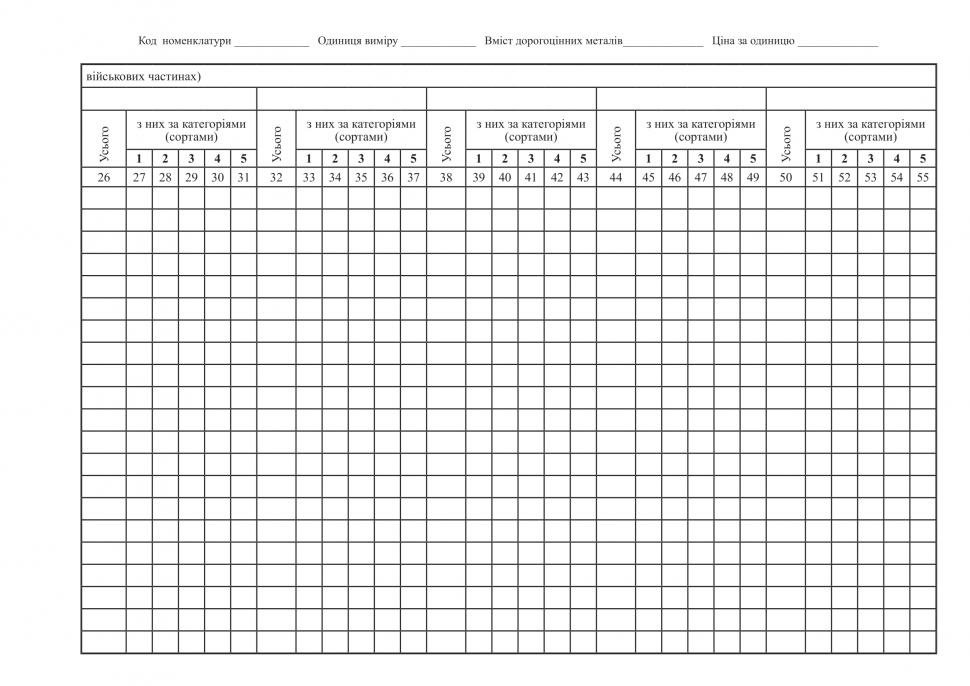 Код номенклатури _____________ Одиниця виміру _____________ Вміст дорогоцінних металів______________ Ціна за одиницю ______________

військових частинах)

| Усього | з них за категоріями (сортами) | | | | | Усього | з них за категоріями (сортами) | | | | | Усього | з них за категоріями (сортами) | | | | | Усього | з них за категоріями (сортами) | | | | | Усього | з них за категоріями (сортами) | | | | |
|---|---|---|---|---|---|---|---|---|---|---|---|---|---|---|---|---|---|---|---|---|---|---|---|---|---|---|---|---|---|
| | 1 | 2 | 3 | 4 | 5 | | 1 | 2 | 3 | 4 | 5 | | 1 | 2 | 3 | 4 | 5 | | 1 | 2 | 3 | 4 | 5 | | 1 | 2 | 3 | 4 | 5 |
| 26 | 27 | 28 | 29 | 30 | 31 | 32 | 33 | 34 | 35 | 36 | 37 | 38 | 39 | 40 | 41 | 42 | 43 | 44 | 45 | 46 | 47 | 48 | 49 | 50 | 51 | 52 | 53 | 54 | 55 |